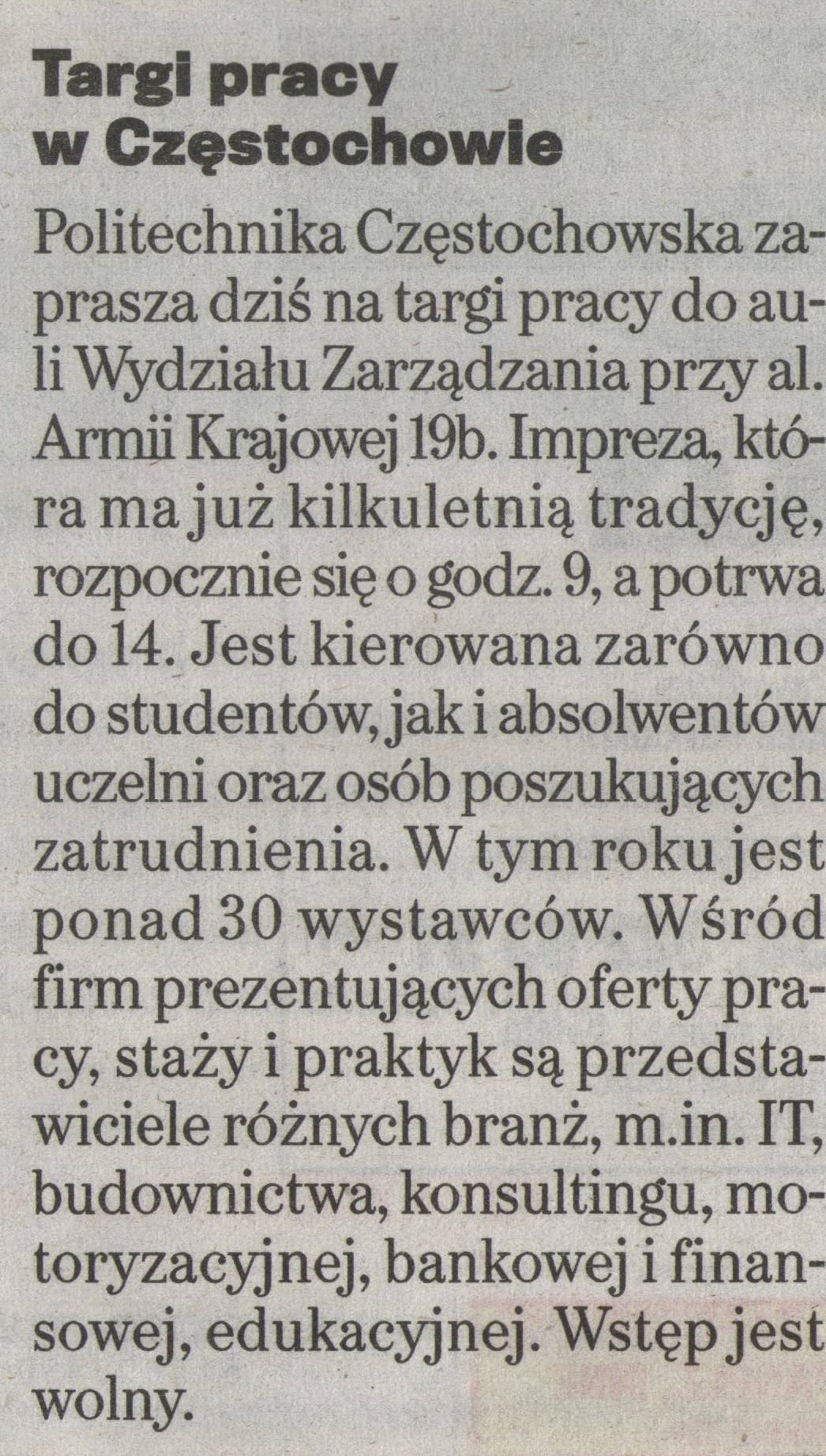 Targi pracy
w Częstochowie

Politechnika Częstochowska zaprasza dziś na targi pracy do auli Wydziału Zarządzania przy al. Armii Krajowej 19b. Impreza, która ma już kilkuletnią tradycję, rozpocznie się o godz. 9, a potrwa do 14. Jest kierowana zarówno do studentów, jak i absolwentów uczelni oraz osób poszukujących zatrudnienia. W tym roku jest ponad 30 wystawców. Wśród firm prezentujących oferty pracy, staży i praktyk są przedstawiciele różnych branż, m.in. IT, budownictwa, konsultingu, motoryzacyjnej, bankowej i finansowej, edukacyjnej. Wstęp jest wolny.